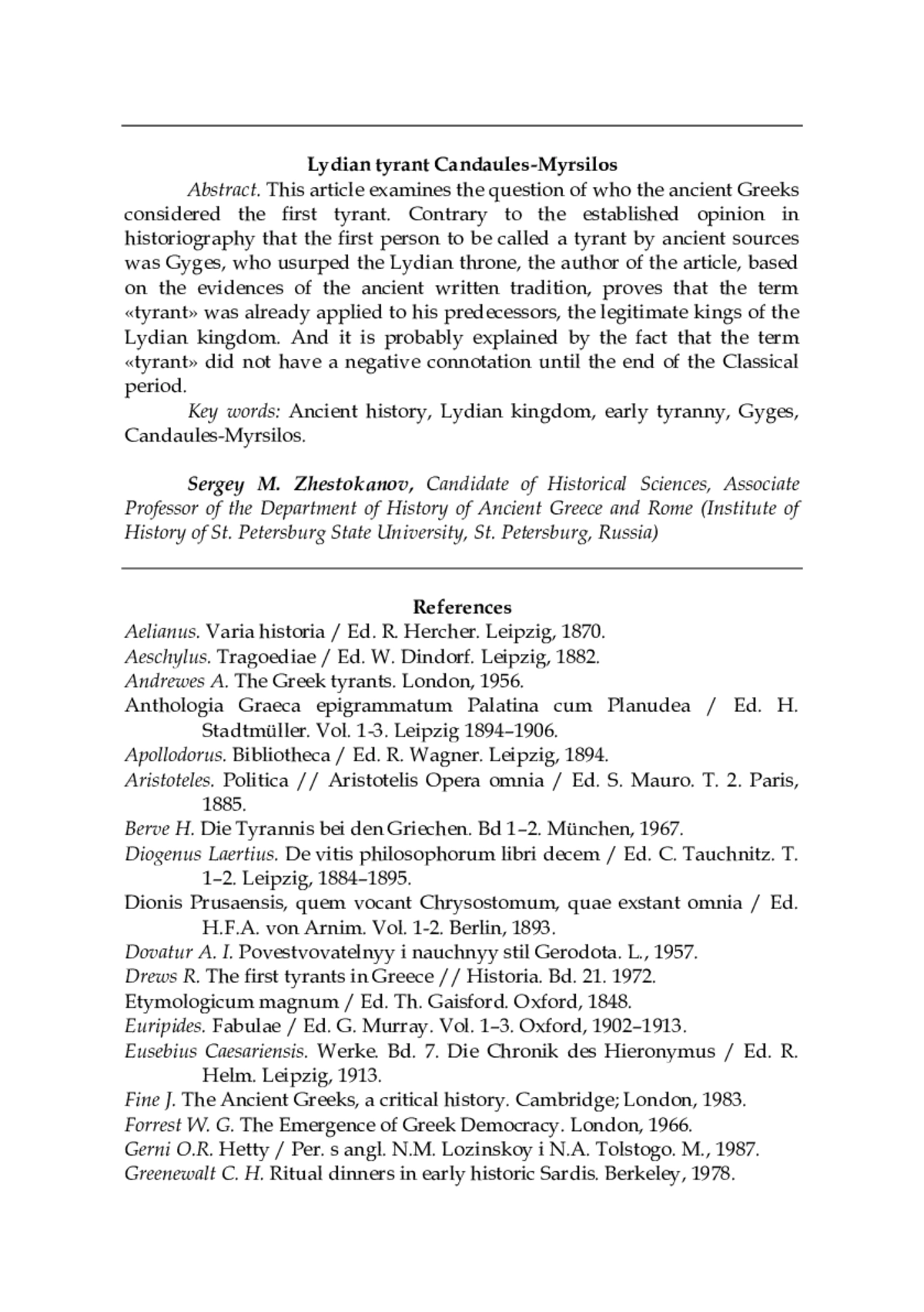 Lydian tyrant Candaules-Myrsilos

Abstract. This article examines the question of who the ancient Greeks considered the first tyrant. Contrary to the established opinion in historiography that the first person to be called a tyrant by ancient sources was Gyges, who usurped the Lydian throne, the author of the article, based on the evidences of the ancient written tradition, proves that the term «tyrant» was already applied to his predecessors, the legitimate kings of the Lydian kingdom. And it is probably explained by the fact that the term «tyrant» did not have a negative connotation until the end of the Classical period.

Key words: Ancient history, Lydian kingdom, early tyranny, Gyges, Candaules-Myrsilos.

Sergey M. Zhestokanov, Candidate of Historical Sciences, Associate Professor of the Department of History of Ancient Greece and Rome (Institute of History of St. Petersburg State University, St. Petersburg, Russia)

References

Aelianus. Varia historia / Ed. R. Hercher. Leipzig, 1870.
Aeschylus. Tragoediae / Ed. W. Dindorf. Leipzig, 1882.
Andrewes A. The Greek tyrants. London, 1956.
Anthologia Graeca epigrammatum Palatina cum Planudea / Ed. H. Stadtmüller. Vol. 1-3. Leipzig 1894–1906.
Apollodorus. Bibliotheca / Ed. R. Wagner. Leipzig, 1894.
Aristoteles. Politica // Aristotelis Opera omnia / Ed. S. Mauro. T. 2. Paris, 1885.
Berve H. Die Tyrannis bei den Griechen. Bd 1–2. München, 1967.
Diogenus Laertius. De vitis philosophorum libri decem / Ed. C. Tauchnitz. T. 1–2. Leipzig, 1884–1895.
Dionis Prusaensis, quem vocant Chrysostomum, quae exstant omnia / Ed. H.F.A. von Arnim. Vol. 1-2. Berlin, 1893.
Dovatur A. I. Povestvovatelnyy i nauchnyy stil Gerodota. L., 1957.
Drews R. The first tyrants in Greece // Historia. Bd. 21. 1972.
Etymologicum magnum / Ed. Th. Gaisford. Oxford, 1848.
Euripides. Fabulae / Ed. G. Murray. Vol. 1–3. Oxford, 1902–1913.
Eusebius Caesariensis. Werke. Bd. 7. Die Chronik des Hieronymus / Ed. R. Helm. Leipzig, 1913.
Fine J. The Ancient Greeks, a critical history. Cambridge; London, 1983.
Forrest W. G. The Emergence of Greek Democracy. London, 1966.
Gerni O.R. Hetty / Per. s angl. N.M. Lozinskoy i N.A. Tolstogo. M., 1987.
Greenewalt C. H. Ritual dinners in early historic Sardis. Berkeley, 1978.